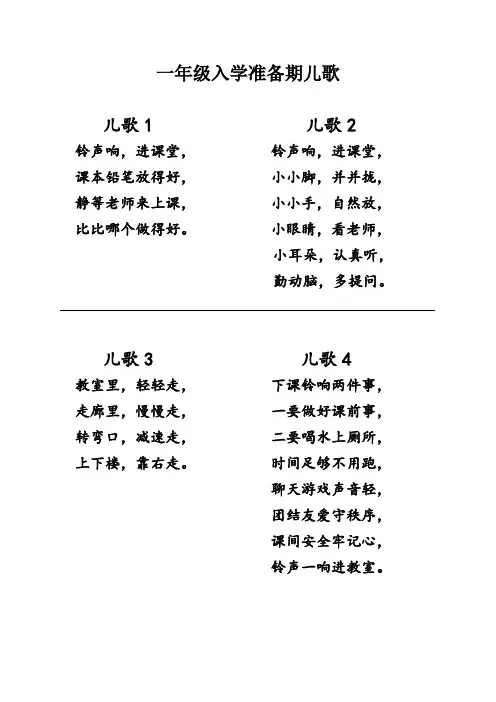 一年级入学准备期儿歌

儿歌 1

铃声响，进课堂，

课本铅笔放得好，

静等老师来上课，

比比哪个做得好。

儿歌 2

铃声响，进课堂，

小小脚，并并拢，

小小手，自然放，

小眼睛，看老师，

小耳朵，认真听，

勤动脑，多提问。

儿歌 3

教室里，轻轻走，

走廊里，慢慢走，

转弯口，减速走，

上下楼，靠右走。

儿歌 4

下课铃响两件事，

一要做好课前事，

二要喝水上厕所，

时间足够不用跑，

聊天游戏声音轻，

团结友爱守秩序，

课间安全牢记心，

铃声一响进教室。